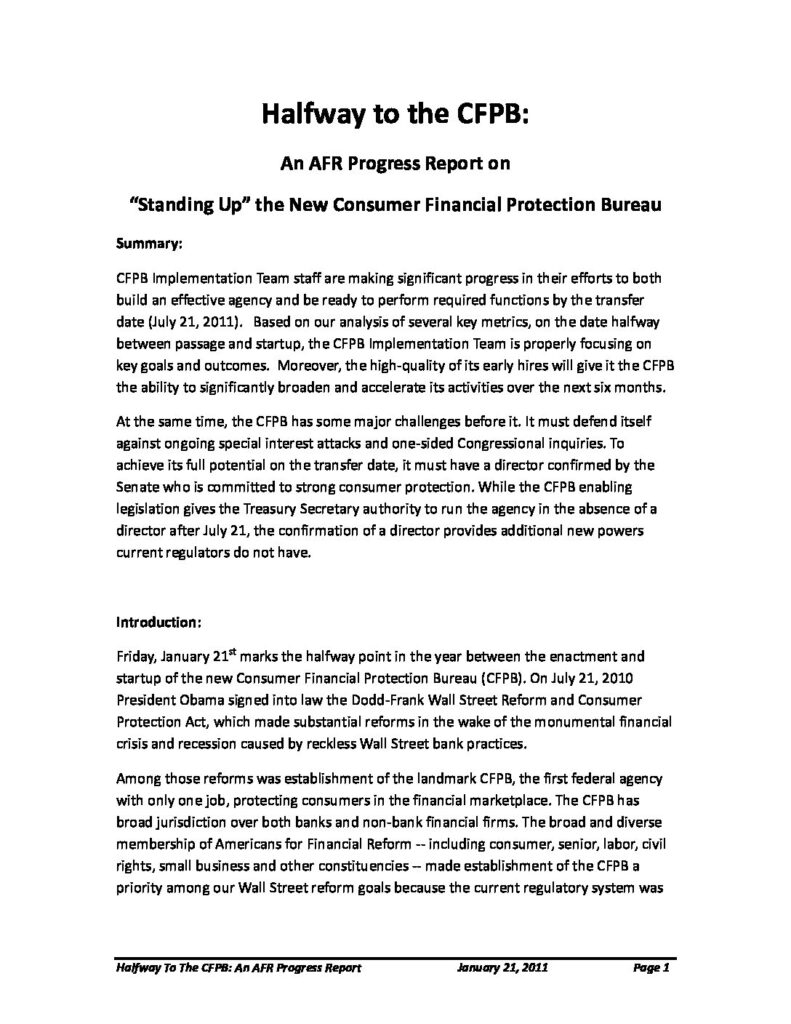 Halfway to the CFPB:

An AFR Progress Report on

"Standing Up" the New Consumer Financial Protection Bureau

Summary:

CFPB Implementation Team staff are making significant progress in their efforts to both build an effective agency and be ready to perform required functions by the transfer date (July 21, 2011). Based on our analysis of several key metrics, on the date halfway between passage and startup, the CFPB Implementation Team is properly focusing on key goals and outcomes. Moreover, the high-quality of its early hires will give it the CFPB the ability to significantly broaden and accelerate its activities over the next six months.

At the same time, the CFPB has some major challenges before it. It must defend itself against ongoing special interest attacks and one-sided Congressional inquiries. To achieve its full potential on the transfer date, it must have a director confirmed by the Senate who is committed to strong consumer protection. While the CFPB enabling legislation gives the Treasury Secretary authority to run the agency in the absence of a director after July 21, the confirmation of a director provides additional new powers current regulators do not have.

Introduction:

Friday, January 21$^{st}$ marks the halfway point in the year between the enactment and startup of the new Consumer Financial Protection Bureau (CFPB). On July 21, 2010 President Obama signed into law the Dodd-Frank Wall Street Reform and Consumer Protection Act, which made substantial reforms in the wake of the monumental financial crisis and recession caused by reckless Wall Street bank practices.

Among those reforms was establishment of the landmark CFPB, the first federal agency with only one job, protecting consumers in the financial marketplace. The CFPB has broad jurisdiction over both banks and non-bank financial firms. The broad and diverse membership of Americans for Financial Reform -- including consumer, senior, labor, civil rights, small business and other constituencies -- made establishment of the CFPB a priority among our Wall Street reform goals because the current regulatory system was

Halfway To The CFPB: An AFR Progress Report January 21, 2011 Page 1